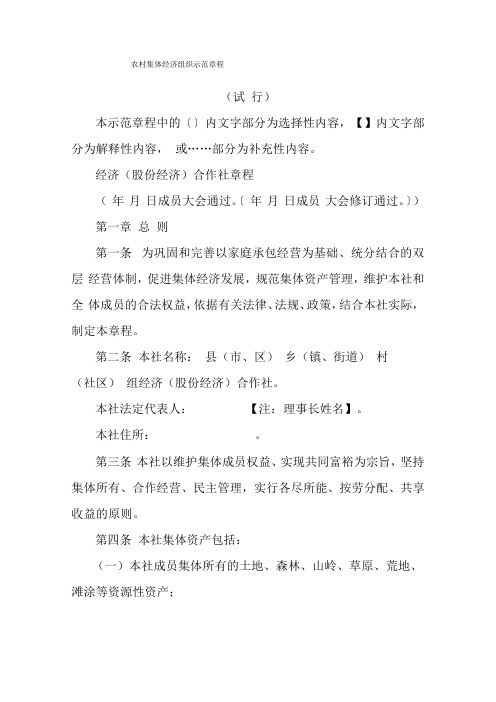 农村集体经济组织示范章程

（试 行）

本示范章程中的〔〕内文字部分为选择性内容，【】内文字部分为解释性内容， 或……部分为补充性内容。

经济（股份经济）合作社章程

（ 年 月 日成员大会通过。〔 年 月 日成员 大会修订通过。〕）

第一章 总 则

第一条 为巩固和完善以家庭承包经营为基础、统分结合的双层 经营体制，促进集体经济发展，规范集体资产管理，维护本社和全 体成员的合法权益，依据有关法律、法规、政策，结合本社实际，制定本章程。

第二条 本社名称： 县（市、区） 乡（镇、街道） 村（社区） 组经济（股份经济）合作社。

本社法定代表人： 【注：理事长姓名】。

本社住所： 。

第三条 本社以维护集体成员权益、实现共同富裕为宗旨，坚持集体所有、合作经营、民主管理，实行各尽所能、按劳分配、共享收益的原则。

第四条 本社集体资产包括：

（一）本社成员集体所有的土地、森林、山岭、草原、荒地、滩涂等资源性资产；